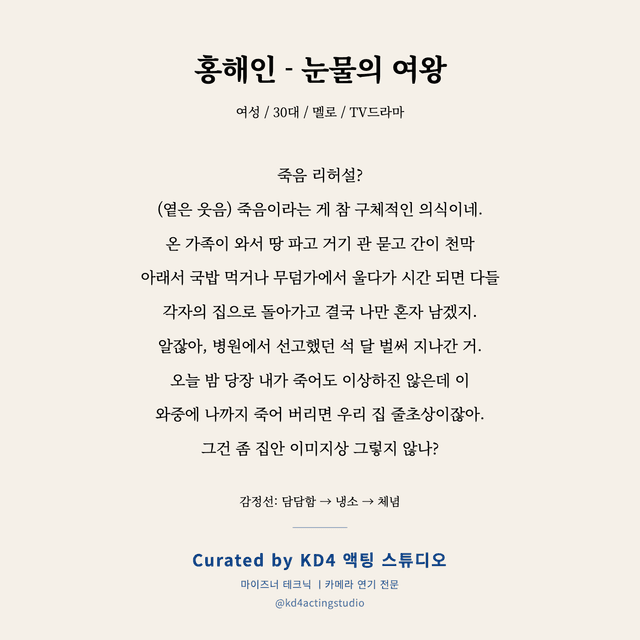 홍해인 - 눈물의 여왕

여성 / 30대 / 멜로 / TV드라마

죽음 리허설?
(옅은 웃음) 죽음이라는 게 참 구체적인 의식이네.
온 가족이 와서 땅 파고 거기 관 묻고 간이 천막
아래서 국밥 먹거나 무덤가에서 울다가 시간 되면 다들
각자의 집으로 돌아가고 결국 나만 혼자 남겠지.
알잖아, 병원에서 선고했던 석 달 벌써 지나간 거.
오늘 밤 당장 내가 죽어도 이상하진 않은데 이
와중에 나까지 죽어 버리면 우리 집 줄초상이잖아.
그건 좀 집안 이미지상 그렇지 않나?

감정선: 담담함 → 냉소 → 체념

Curated by KD4 액팅 스튜디오
마이즈너 테크닉 | 카메라 연기 전문
@kd4actingstudio